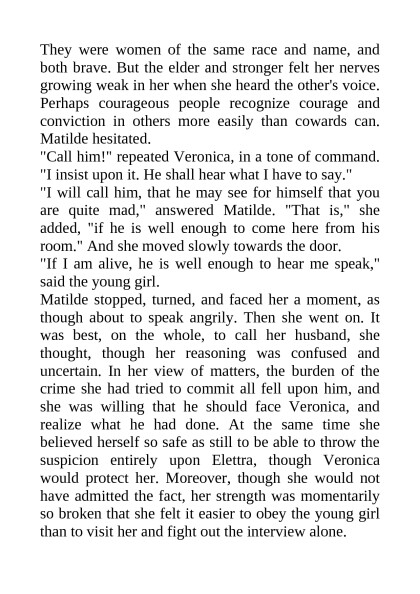 They were women of the same race and name, and both brave. But the elder and stronger felt her nerves growing weak in her when she heard the other's voice. Perhaps courageous people recognize courage and conviction in others more easily than cowards can. Matilde hesitated.

"Call him!" repeated Veronica, in a tone of command. "I insist upon it. He shall hear what I have to say."

"I will call him, that he may see for himself that you are quite mad," answered Matilde. "That is," she added, "if he is well enough to come here from his room." And she moved slowly towards the door.

"If I am alive, he is well enough to hear me speak," said the young girl.

Matilde stopped, turned, and faced her a moment, as though about to speak angrily. Then she went on. It was best, on the whole, to call her husband, she thought, though her reasoning was confused and uncertain. In her view of matters, the burden of the crime she had tried to commit all fell upon him, and she was willing that he should face Veronica, and realize what he had done. At the same time she believed herself so safe as still to be able to throw the suspicion entirely upon Elettra, though Veronica would protect her. Moreover, though she would not have admitted the fact, her strength was momentarily so broken that she felt it easier to obey the young girl than to visit her and fight out the interview alone.